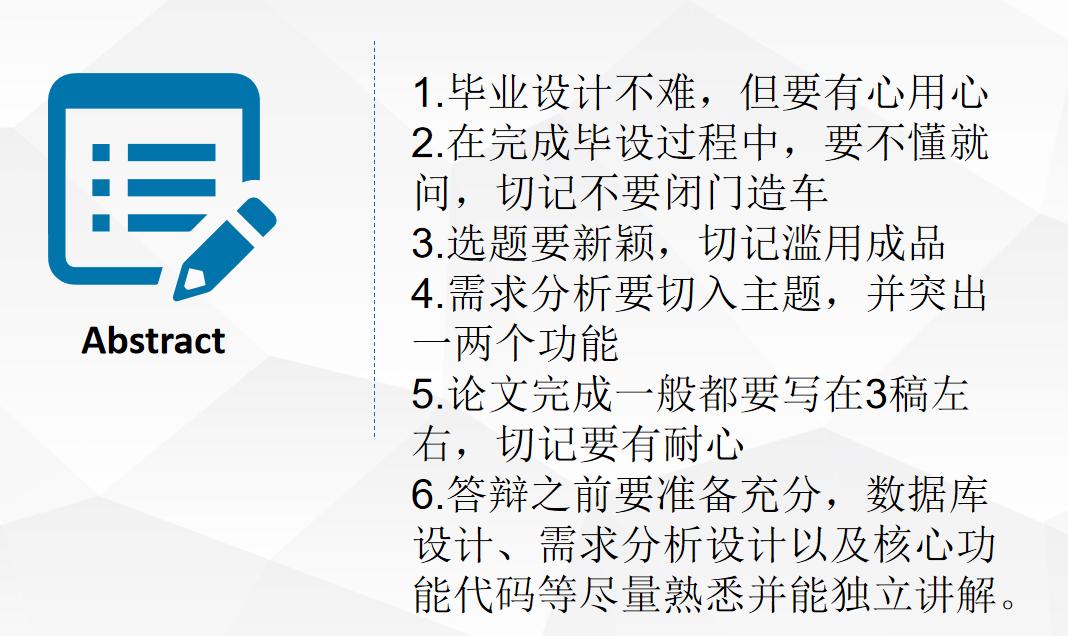 Abstract

1.毕业设计不难，但要有心用心
2.在完成毕设过程中，要不懂就问，切记不要闭门造车
3.选题要新颖，切记滥用成品
4.需求分析要切入主题，并突出一两个功能
5.论文完成一般都要写在3稿左右，切记要有耐心
6.答辩之前要准备充分，数据库设计、需求分析设计以及核心功能代码等尽量熟悉并能独立讲解。